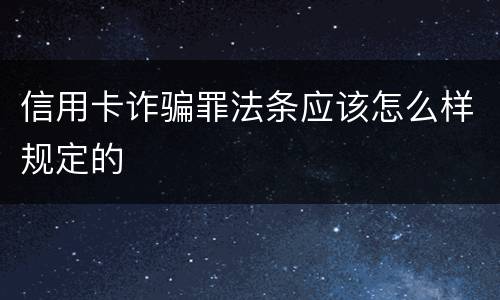 信用卡诈骗罪法条应该怎么样规定的